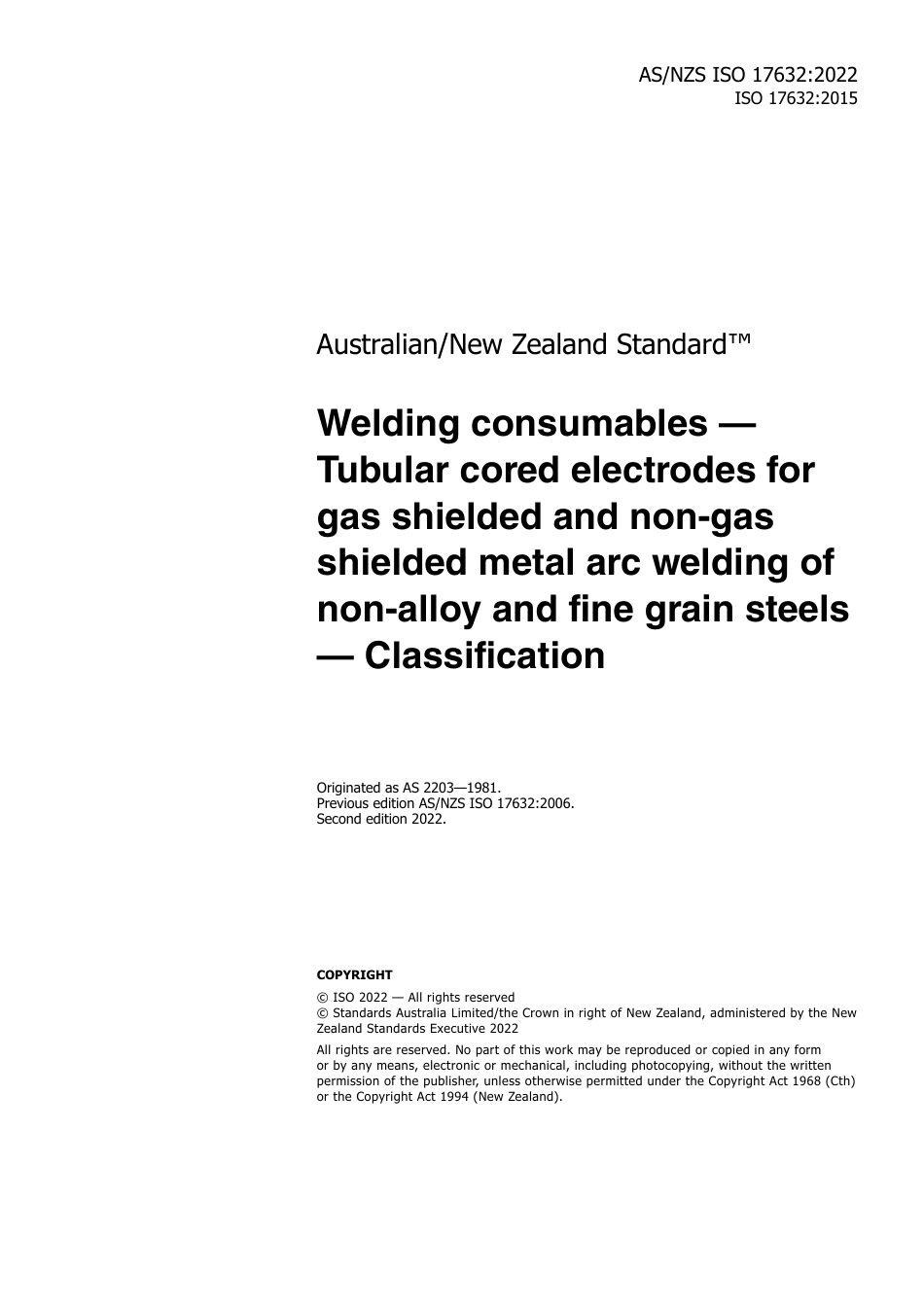 AS/NZS ISO 17632:2022
ISO 17632:2015

Australian/New Zealand Standard™

Welding consumables — Tubular cored electrodes for gas shielded and non-gas shielded metal arc welding of non-alloy and fine grain steels — Classification

Originated as AS 2203—1981.
Previous edition AS/NZS ISO 17632:2006.
Second edition 2022.

COPYRIGHT

© ISO 2022 — All rights reserved
© Standards Australia Limited/the Crown in right of New Zealand, administered by the New Zealand Standards Executive 2022

All rights are reserved. No part of this work may be reproduced or copied in any form or by any means, electronic or mechanical, including photocopying, without the written permission of the publisher, unless otherwise permitted under the Copyright Act 1968 (Cth) or the Copyright Act 1994 (New Zealand).